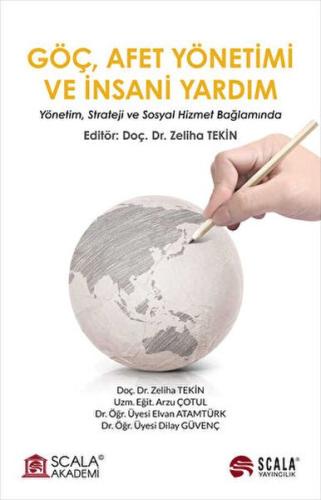 GÖÇ, AFET YÖNETİMİ VE İNSANİ YARDIM

Yönetim, Strateji ve Sosyal Hizmet Bağlamında

Editör: Doç. Dr. Zeliha TEKİN

Doç. Dr. Zeliha TEKİN
Uzm. Eğit. Arzu ÇOTUL
Dr. Öğr. Üyesi Elvan ATAMTÜRK
Dr. Öğr. Üyesi Dilay GÜVENÇ

SCALA© AKADEMİ

SCALA® YAYINCILIK